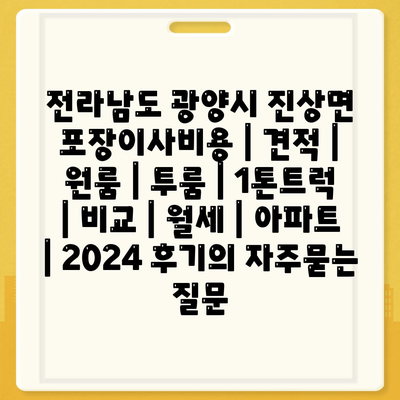 전라남도 광양시 진상면 포장이사비용 | 견적 | 원룸 | 투룸 | 1톤트럭 | 비교 | 월세 | 아파트 | 2024 후기의 자주묻는 질문